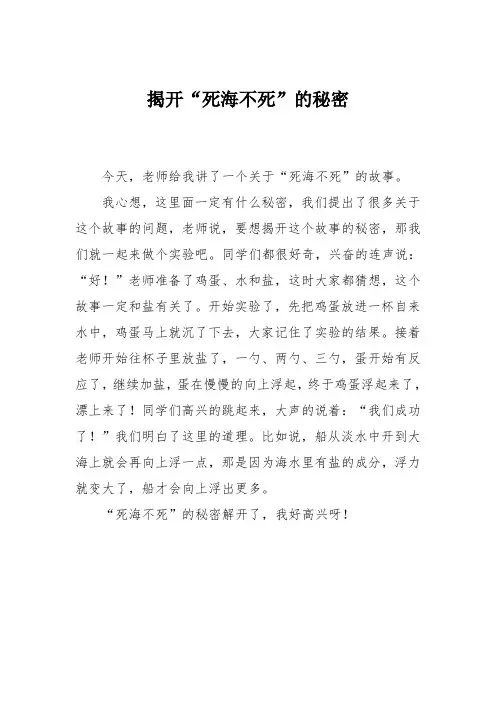 揭开“死海不死”的秘密

今天，老师给我讲了一个关于“死海不死”的故事。

我心想，这里面一定有什么秘密，我们提出了很多关于这个故事的问题，老师说，要想揭开这个故事的秘密，那我们就一起来做个实验吧。同学们都很好奇，兴奋的连声说：“好！”老师准备了鸡蛋、水和盐，这时大家都猜想，这个故事一定和盐有关了。开始实验了，先把鸡蛋放进一杯自来水中，鸡蛋马上就沉了下去，大家记住了实验的结果。接着老师开始往杯子里放盐了，一勺、两勺、三勺，蛋开始有反应了，继续加盐，蛋在慢慢的向上浮起，终于鸡蛋浮起来了，漂上来了！同学们高兴的跳起来，大声的说着：“我们成功了！”我们明白了这里的道理。比如说，船从淡水中开到大海上就会再向上浮一点，那是因为海水里有盐的成分，浮力就变大了，船才会向上浮出更多。

“死海不死”的秘密解开了，我好高兴呀！